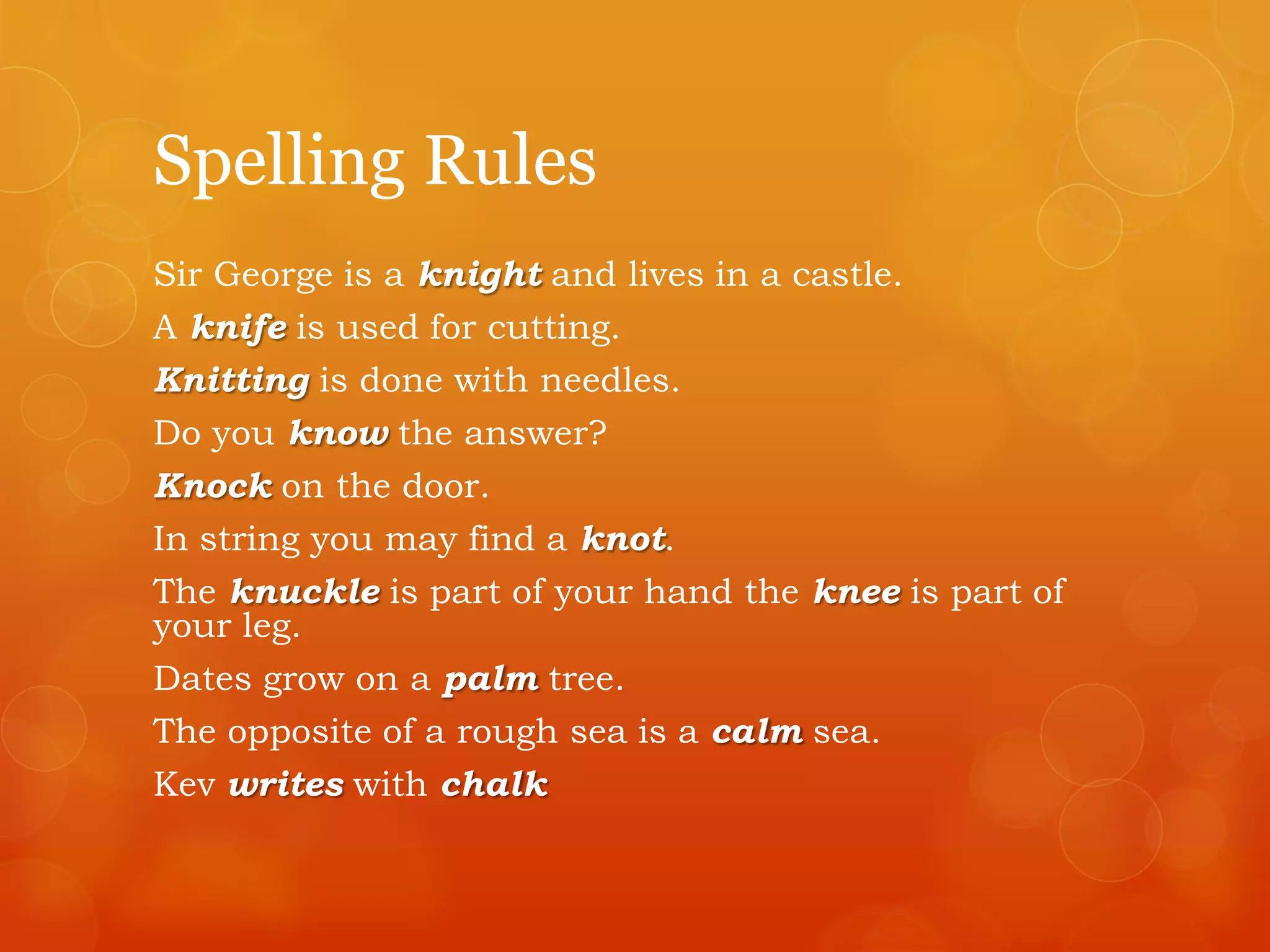 Spelling Rules

Sir George is a knight and lives in a castle.

A knife is used for cutting.

Knitting is done with needles.

Do you know the answer?

Knock on the door.

In string you may find a knot.

The knuckle is part of your hand the knee is part of your leg.

Dates grow on a palm tree.

The opposite of a rough sea is a calm sea.

Kev writes with chalk